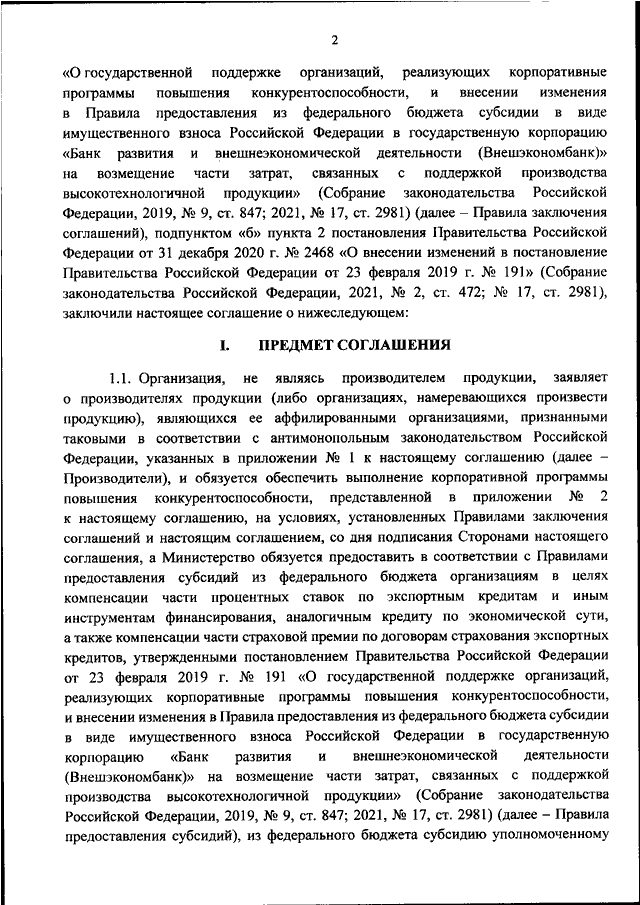 2

«О государственной поддержке организаций, реализующих корпоративные программы повышения конкурентоспособности, и внесении изменения в Правила предоставления из федерального бюджета субсидии в виде имущественного взноса Российской Федерации в государственную корпорацию «Банк развития и внешнеэкономической деятельности (Внешэкономбанк)» на возмещение части затрат, связанных с поддержкой производства высокотехнологичной продукции» (Собрание законодательства Российской Федерации, 2019, № 9, ст. 847; 2021, № 17, ст. 2981) (далее – Правила заключения соглашений), подпунктом «б» пункта 2 постановления Правительства Российской Федерации от 31 декабря 2020 г. № 2468 «О внесении изменений в постановление Правительства Российской Федерации от 23 февраля 2019 г. № 191» (Собрание законодательства Российской Федерации, 2021, № 2, ст. 472; № 17, ст. 2981), заключили настоящее соглашение о нижеследующем:

I. ПРЕДМЕТ СОГЛАШЕНИЯ

1.1. Организация, не являясь производителем продукции, заявляет о производителях продукции (либо организациях, намеревающихся произвести продукцию), являющихся ее аффилированными организациями, признанными таковыми в соответствии с антимонопольным законодательством Российской Федерации, указанных в приложении № 1 к настоящему соглашению (далее – Производители), и обязуется обеспечить выполнение корпоративной программы повышения конкурентоспособности, представленной в приложении № 2 к настоящему соглашению, на условиях, установленных Правилами заключения соглашений и настоящим соглашением, со дня подписания Сторонами настоящего соглашения, а Министерство обязуется предоставить в соответствии с Правилами предоставления субсидий из федерального бюджета организациям в целях компенсации части процентных ставок по экспортным кредитам и иным инструментам финансирования, аналогичным кредиту по экономической сути, а также компенсации части страховой премии по договорам страхования экспортных кредитов, утвержденными постановлением Правительства Российской Федерации от 23 февраля 2019 г. № 191 «О государственной поддержке организаций, реализующих корпоративные программы повышения конкурентоспособности, и внесении изменения в Правила предоставления из федерального бюджета субсидии в виде имущественного взноса Российской Федерации в государственную корпорацию «Банк развития и внешнеэкономической деятельности (Внешэкономбанк)» на возмещение части затрат, связанных с поддержкой производства высокотехнологичной продукции» (Собрание законодательства Российской Федерации, 2019, № 9, ст. 847; 2021, № 17, ст. 2981) (далее – Правила предоставления субсидий), из федерального бюджета субсидию уполномоченному